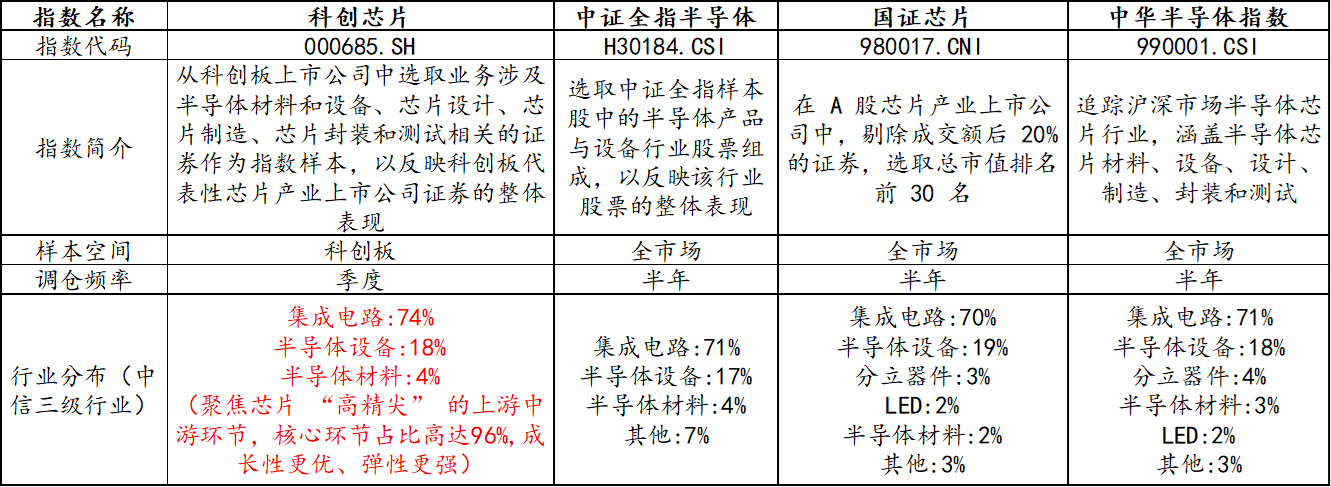 | 指数名称 | 科创芯片 | 中证全指半导体 | 国证芯片 | 中华半导体指数 |
|---|---|---|---|---|
| 指数代码 | 000685.SH | H30184.CSI | 980017.CNI | 990001.CSI |
| 指数简介 | 从科创板上市公司中选取业务涉及半导体材料和设备、芯片设计、芯片制造、芯片封装和测试相关的证券作为指数样本，以反映科创板代表性芯片产业上市公司证券的整体表现 | 选取中证全指样本股中的半导体产品与设备行业股票组成，以反映该行业股票的整体表现 | 在A股芯片产业上市公司中，剔除成交额后20%的证券，选取总市值排名前30名 | 追踪沪深市场半导体芯片行业，涵盖半导体芯片材料、设备、设计、制造、封装和测试 |
| 样本空间 | 科创板 | 全市场 | 全市场 | 全市场 |
| 调仓频率 | 季度 | 半年 | 半年 | 半年 |
| 行业分布（中信三级行业） | 集成电路:74% 半导体设备:18% 半导体材料:4% （聚焦芯片“高精尖”的上游中游环节，核心环节占比高达96%，成长性更优、弹性更强） | 集成电路:71% 半导体设备:17% 半导体材料:4% 其他:7% | 集成电路:70% 半导体设备:19% 分立器件:3% LED:2% 半导体材料:2% 其他:3% | 集成电路:71% 半导体设备:18% 分立器件:4% 半导体材料:3% LED:2% 其他:3% |